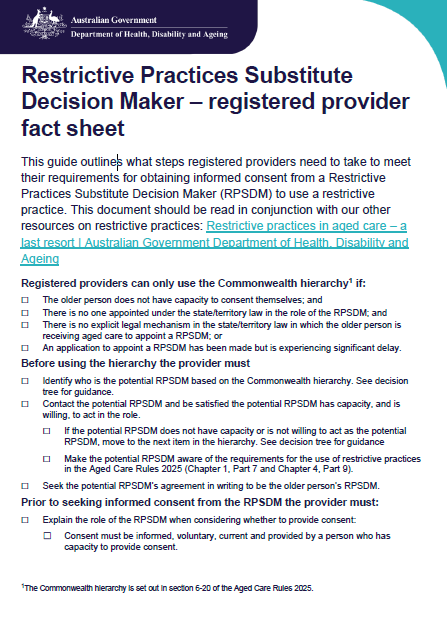 Australian Government
Department of Health, Disability and Ageing

Restrictive Practices Substitute Decision Maker – registered provider fact sheet

This guide outlines what steps registered providers need to take to meet their requirements for obtaining informed consent from a Restrictive Practices Substitute Decision Maker (RPSDM) to use a restrictive practice. This document should be read in conjunction with our other resources on restrictive practices: Restrictive practices in aged care – a last resort | Australian Government Department of Health, Disability and Ageing

Registered providers can only use the Commonwealth hierarchy$^1$ if:

☐ The older person does not have capacity to consent themselves; and
☐ There is no one appointed under the state/territory law in the role of the RPSDM; and
☐ There is no explicit legal mechanism in the state/territory law in which the older person is receiving aged care to appoint a RPSDM; or
☐ An application to appoint a RPSDM has been made but is experiencing significant delay.

Before using the hierarchy the provider must

☐ Identify who is the potential RPSDM based on the Commonwealth hierarchy. See decision tree for guidance.
☐ Contact the potential RPSDM and be satisfied the potential RPSDM has capacity, and is willing, to act in the role.
☐ If the potential RPSDM does not have capacity or is not willing to act as the potential RPSDM, move to the next item in the hierarchy. See decision tree for guidance
☐ Make the potential RPSDM aware of the requirements for the use of restrictive practices in the Aged Care Rules 2025 (Chapter 1, Part 7 and Chapter 4, Part 9).
☐ Seek the potential RPSDM's agreement in writing to be the older person's RPSDM.

Prior to seeking informed consent from the RPSDM the provider must:

☐ Explain the role of the RPSDM when considering whether to provide consent:
☐ Consent must be informed, voluntary, current and provided by a person who has capacity to provide consent.

$^1$The Commonwealth hierarchy is set out in section 6-20 of the Aged Care Rules 2025.